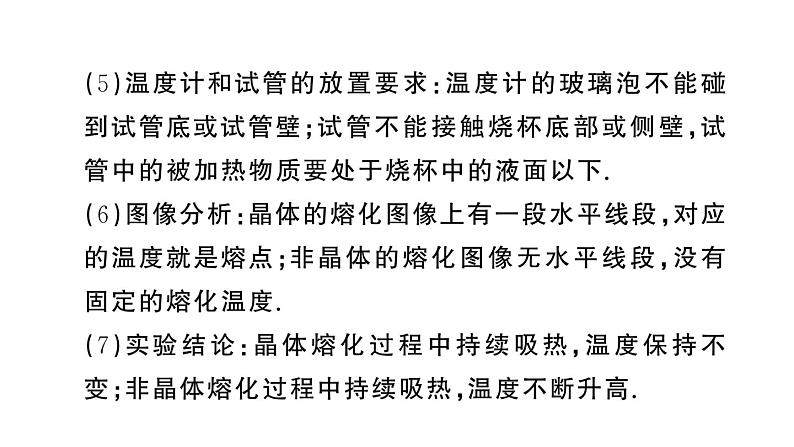 (5)温度计和试管的放置要求:温度计的玻璃泡不能碰到试管底或试管壁;试管不能接触烧杯底部或侧壁,试管中的被加热物质要处于烧杯中的液面以下.

(6)图像分析:晶体的熔化图像上有一段水平线段,对应的温度就是熔点;非晶体的熔化图像无水平线段,没有固定的熔化温度.

(7)实验结论:晶体熔化过程中持续吸热,温度保持不变;非晶体熔化过程中持续吸热,温度不断升高.